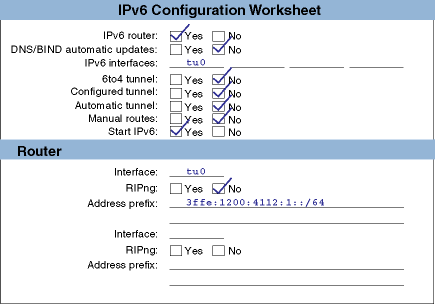 IPv6 Configuration Worksheet

IPv6 router: ☑ Yes ☐ No
DNS/BIND automatic updates: ☐ Yes ☑ No
IPv6 interfaces: tu0 ____ ____ ____
6to4 tunnel: ☐ Yes ☑ No
Configured tunnel: ☐ Yes ☑ No
Automatic tunnel: ☐ Yes ☑ No
Manual routes: ☐ Yes ☑ No
Start IPv6: ☑ Yes ☐ No

Router

Interface: tu0
RIPng: ☐ Yes ☑ No
Address prefix: 3ffe:1200:4112:1::/64
____

Interface: ____
RIPng: ☐ Yes ☐ No
Address prefix: ____
____